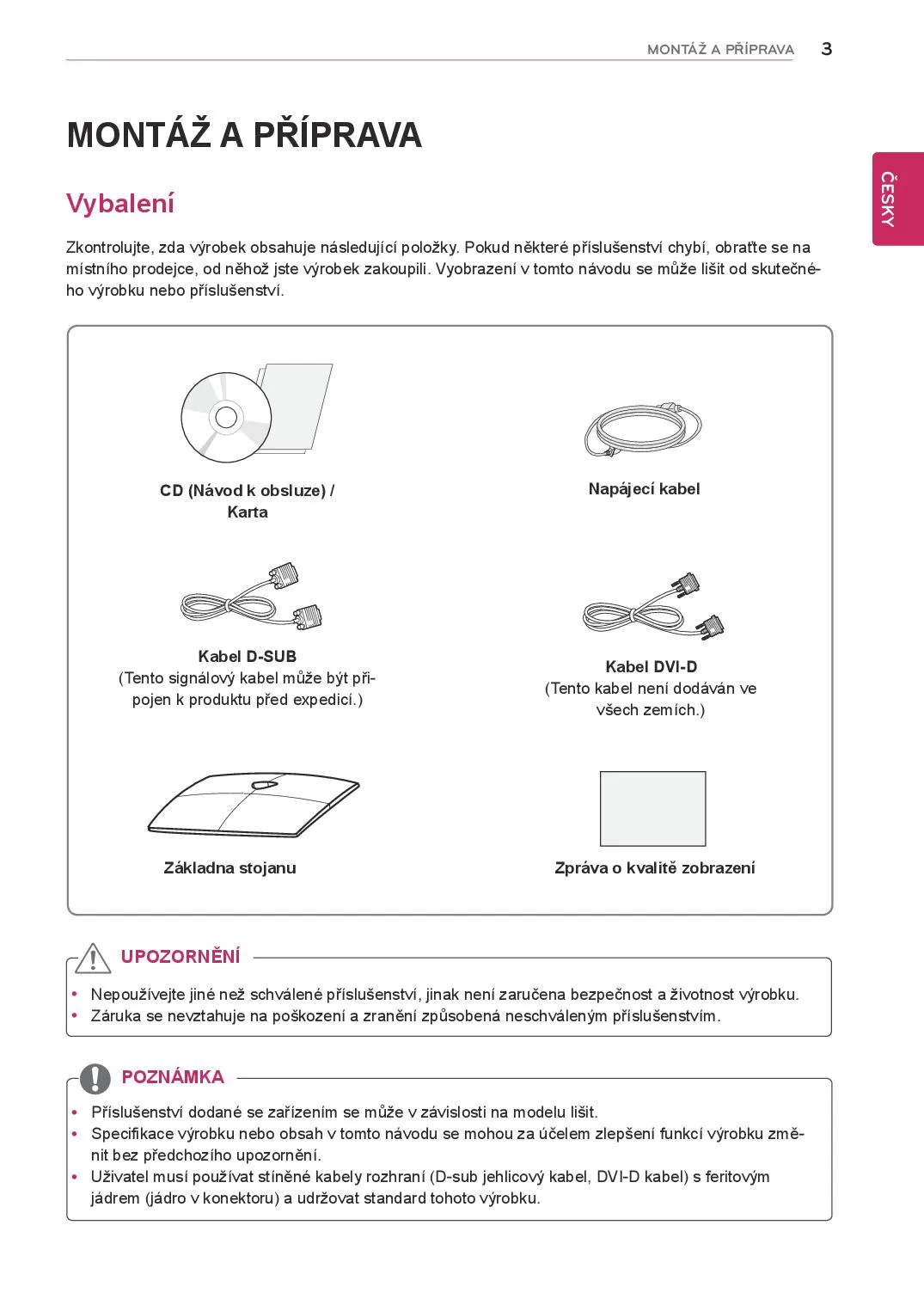 MONTÁŽ A PŘÍPRAVA 3

ČESKY

MONTÁŽ A PŘÍPRAVA

Vybalení

Zkontrolujte, zda výrobek obsahuje následující položky. Pokud některé příslušenství chybí, obraťte se na místního prodejce, od něhož jste výrobek zakoupili. Vyobrazení v tomto návodu se může lišit od skutečného výrobku nebo příslušenství.

CD (Návod k obsluze) / Karta

Napájecí kabel

Kabel D-SUB
(Tento signálový kabel může být připojen k produktu před expedicí.)

Kabel DVI-D
(Tento kabel není dodáván ve všech zemích.)

Základna stojanu

Zpráva o kvalitě zobrazení

UPOZORNĚNÍ

• Nepoužívejte jiné než schválené příslušenství, jinak není zaručena bezpečnost a životnost výrobku.
• Záruka se nevztahuje na poškození a zranění způsobená neschváleným příslušenstvím.

POZNÁMKA

• Příslušenství dodané se zařízením se může v závislosti na modelu lišit.
• Specifikace výrobku nebo obsah v tomto návodu se mohou za účelem zlepšení funkcí výrobku změnit bez předchozího upozornění.
• Uživatel musí používat stíněné kabely rozhraní (D-sub jehlicový kabel, DVI-D kabel) s feritovým jádrem (jádro v konektoru) a udržovat standard tohoto výrobku.